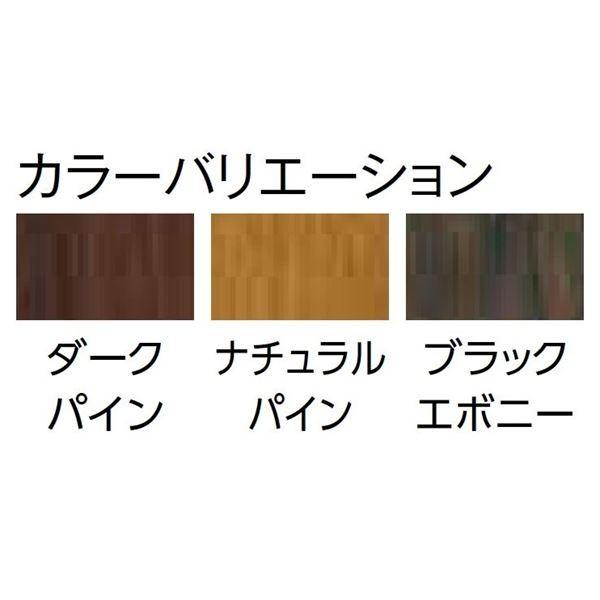 カラーバリエーション

ダーク
パイン

ナチュラル
パイン

ブラック
エボニー